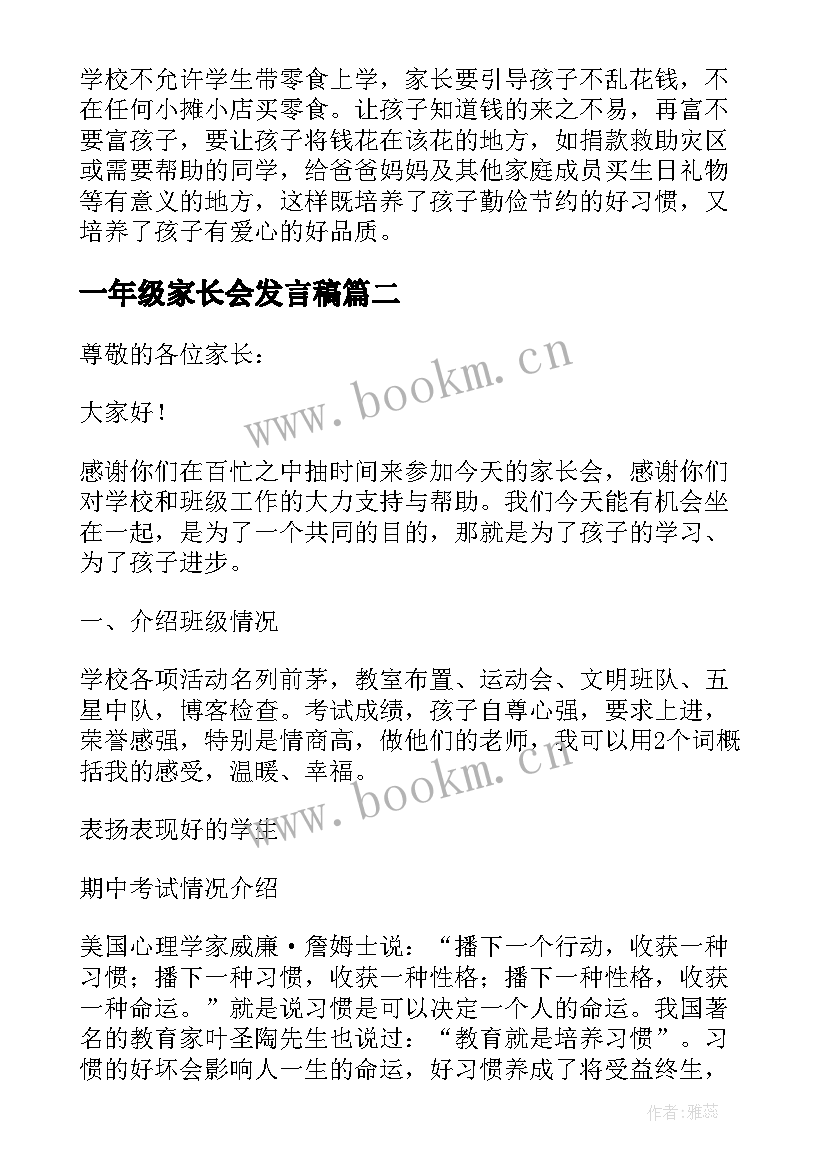 学校不允许学生带零食上学，家长要引导孩子不乱花钱，不在任何小摊小店买零食。让孩子知道钱的来之不易，再富不要富孩子，要让孩子将钱花在该花的地方，如捐款救助灾区或需要帮助的同学，给爸爸妈妈及其他家庭成员买生日礼物等有意义的地方，这样既培养了孩子勤俭节约的好习惯，又培养了孩子有爱心的好品质。

一年级家长会发言稿篇二

尊敬的各位家长：

大家好！

感谢你们在百忙之中抽时间来参加今天的家长会，感谢你们对学校和班级工作的大力支持与帮助。我们今天能有机会坐在一起，是为了一个共同的目的，那就是为了孩子的学习、为了孩子进步。

一、介绍班级情况

学校各项活动名列前茅，教室布置、运动会、文明班队、五星中队，博客检查。考试成绩，孩子自尊心强，要求上进，荣誉感强，特别是情商高，做他们的老师，我可以用2个词概括我的感受，温暖、幸福。

表扬表现好的学生

期中考试情况介绍

美国心理学家威廉·詹姆士说：“播下一个行动，收获一种习惯；播下一种习惯，收获一种性格；播下一种性格，收获一种命运。”就是说习惯是可以决定一个人的命运。我国著名的教育家叶圣陶先生也说过：“教育就是培养习惯”。习惯的好坏会影响人一生的命运，好习惯养成了将受益终生，

www.bookm.cn

www.bookm.cn

作者：雅蕊